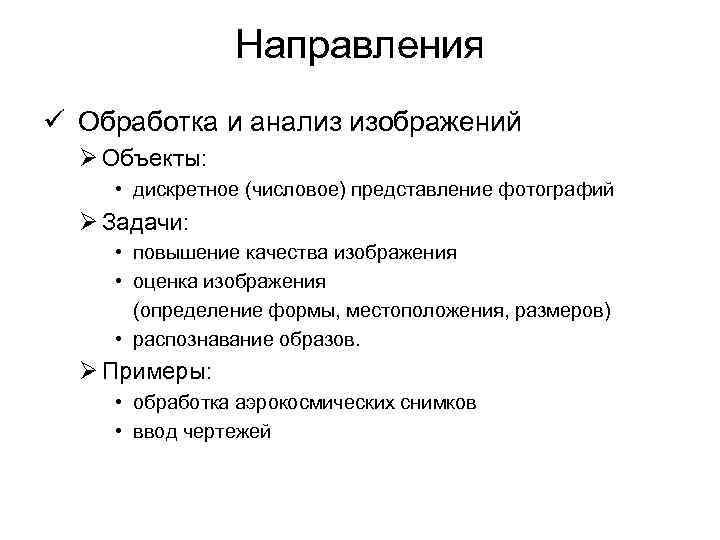 Направления

✓ Обработка и анализ изображений

➢ Объекты:

• дискретное (числовое) представление фотографий

➢ Задачи:

• повышение качества изображения
• оценка изображения (определение формы, местоположения, размеров)
• распознавание образов.

➢ Примеры:

• обработка аэрокосмических снимков
• ввод чертежей